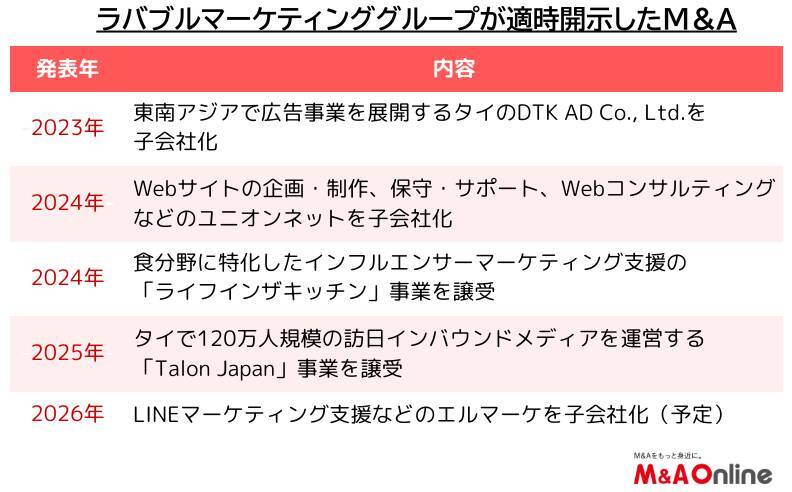 ラバブルマーケティンググループが適時開示したM&A

| 発表年 | 内容 |
|---|---|
| 2023年 | 東南アジアで広告事業を展開するタイのDTK AD Co., Ltd.を子会社化 |
| 2024年 | Webサイトの企画・制作、保守・サポート、Webコンサルティングなどのユニオンネットを子会社化 |
| 2024年 | 食分野に特化したインフルエンサーマーケティング支援の「ライフインザキッチン」事業を譲受 |
| 2025年 | タイで120万人規模の訪日インバウンドメディアを運営する「Talon Japan」事業を譲受 |
| 2026年 | LINEマーケティング支援などのエルマーケを子会社化（予定） |

M&Aをもっと身近に。
M&AOnline